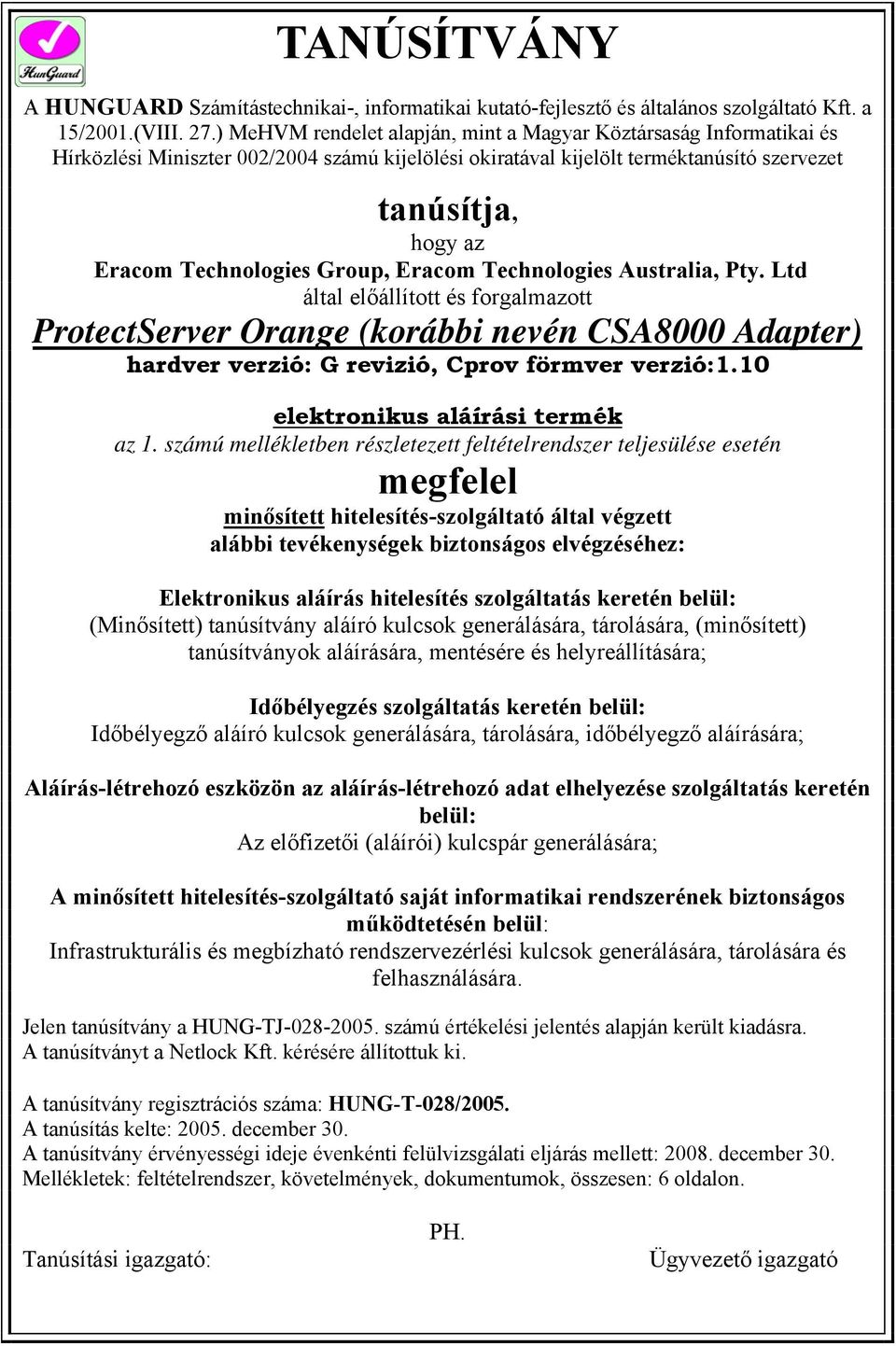 HunGuard

TANÚSÍTVÁNY

A HUNGUARD Számítástechnikai-, informatikai kutató-fejlesztő és általános szolgáltató Kft. a 15/2001.(VIII. 27.) MeHVM rendelet alapján, mint a Magyar Köztársaság Informatikai és Hírközlési Miniszter 002/2004 számú kijelölési okiratával kijelölt terméktanúsító szervezet

tanúsítja,
hogy az
Eracom Technologies Group, Eracom Technologies Australia, Pty. Ltd
által előállított és forgalmazott
ProtectServer Orange (korábbi nevén CSA8000 Adapter)
hardver verzió: G revizió, Cprov förmver verzió:1.10

elektronikus aláírási termék
az 1. számú mellékletben részletezett feltételrendszer teljesülése esetén
megfelel
minősített hitelesítés-szolgáltató által végzett
alábbi tevékenységek biztonságos elvégzéséhez:

Elektronikus aláírás hitelesítés szolgáltatás keretén belül:
(Minősített) tanúsítvány aláíró kulcsok generálására, tárolására, (minősített) tanúsítványok aláírására, mentésére és helyreállítására;

Időbélyegzés szolgáltatás keretén belül:
Időbélyegző aláíró kulcsok generálására, tárolására, időbélyegző aláírására;

Aláírás-létrehozó eszközön az aláírás-létrehozó adat elhelyezése szolgáltatás keretén belül:
Az előfizetői (aláírói) kulcspár generálására;

A minősített hitelesítés-szolgáltató saját informatikai rendszerének biztonságos működtetésén belül:
Infrastrukturális és megbízható rendszervezérlési kulcsok generálására, tárolására és felhasználására.

Jelen tanúsítvány a HUNG-TJ-028-2005. számú értékelési jelentés alapján került kiadásra.
A tanúsítványt a Netlock Kft. kérésére állítottuk ki.

A tanúsítvány regisztrációs száma: HUNG-T-028/2005.
A tanúsítás kelte: 2005. december 30.
A tanúsítvány érvényességi ideje évenkénti felülvizsgálati eljárás mellett: 2008. december 30.
Mellékletek: feltételrendszer, követelmények, dokumentumok, összesen: 6 oldalon.

PH.
Tanúsítási igazgató: Ügyvezető igazgató